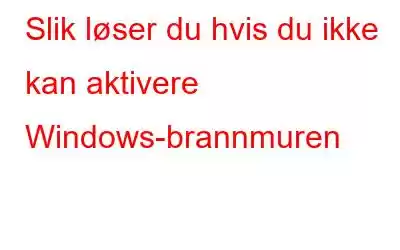 Slik løser du hvis du ikke kan aktivere Windows-brannmuren